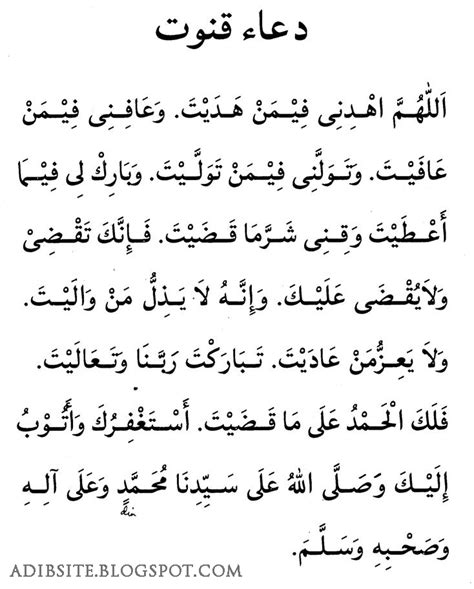 دعاء قنوت

اَللّٰهُمَّ اهْدِنِى فِيْمَنْ هَدَيْتَ. وَعَافِنِى فِيْمَنْ عَافَيْتَ. وَتَوَلَّنِى فِيْمَنْ تَوَلَّيْتَ. وَبَارِكْ لِى فِيْمَا أَعْطَيْتَ وَقِنِى شَرَّمَا قَضَيْتَ. فَإِنَّكَ تَقْضِىْ وَلَايُقْضَى عَلَيْكَ. وَإِنَّهُ لَا يَذِلُّ مَنْ وَالَيْتَ. وَلَا يَعِزُّمَنْ عَادَيْتَ. تَبَارَكْتَ رَبَّنَا وَتَعَالَيْتَ. فَلَكَ الْحَمْدُ عَلَى مَا قَضَيْتَ. أَسْتَغْفِرُكَ وَأَتُوْبُ إِلَيْكَ وَصَلَّى اللهُ عَلَى سَيِّدِنَا مُحَمَّدٍ وَعَلَى آلِهِ وَصَحْبِهِ وَسَلَّمَ.

ADIBSITE.BLOGSPOT.COM